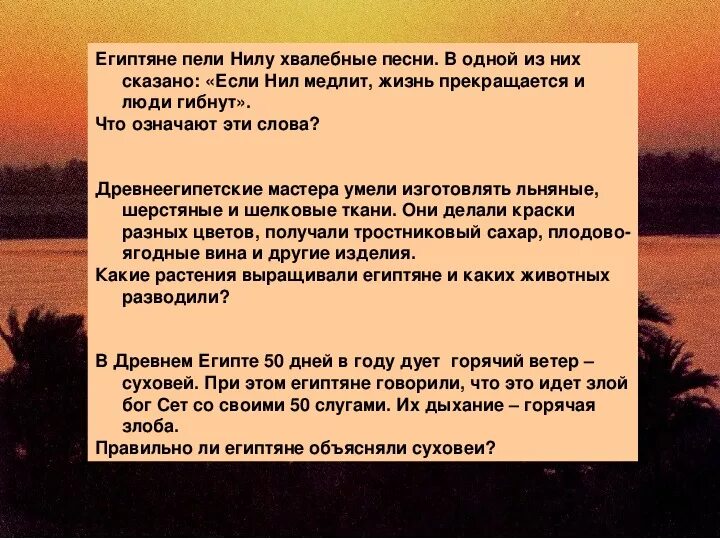 Египтяне пели Нилу хвалебные песни. В одной из них сказано: «Если Нил медлит, жизнь прекращается и люди гибнут».
Что означают эти слова?

Древнеегипетские мастера умели изготовлять льняные, шерстяные и шелковые ткани. Они делали краски разных цветов, получали тростниковый сахар, плодово-ягодные вина и другие изделия.
Какие растения выращивали египтяне и каких животных разводили?

В Древнем Египте 50 дней в году дует горячий ветер – суховей. При этом египтяне говорили, что это идет злой бог Сет со своими 50 слугами. Их дыхание – горячая злоба.
Правильно ли египтяне объясняли суховеи?